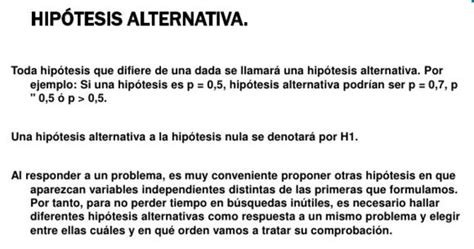 HIPÓTESIS ALTERNATIVA.

Toda hipótesis que difiere de una dada se llamará una hipótesis alternativa. Por ejemplo: Si una hipótesis es p = 0,5, hipótesis alternativa podrían ser p = 0,7, p " 0,5 ó p > 0,5.

Una hipótesis alternativa a la hipótesis nula se denotará por H1.

Al responder a un problema, es muy conveniente proponer otras hipótesis en que aparezcan variables independientes distintas de las primeras que formulamos. Por tanto, para no perder tiempo en búsquedas inútiles, es necesario hallar diferentes hipótesis alternativas como respuesta a un mismo problema y elegir entre ellas cuáles y en qué orden vamos a tratar su comprobación.